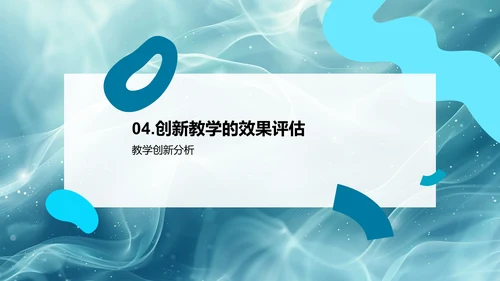 04.创新教学的效果评估

教学创新分析